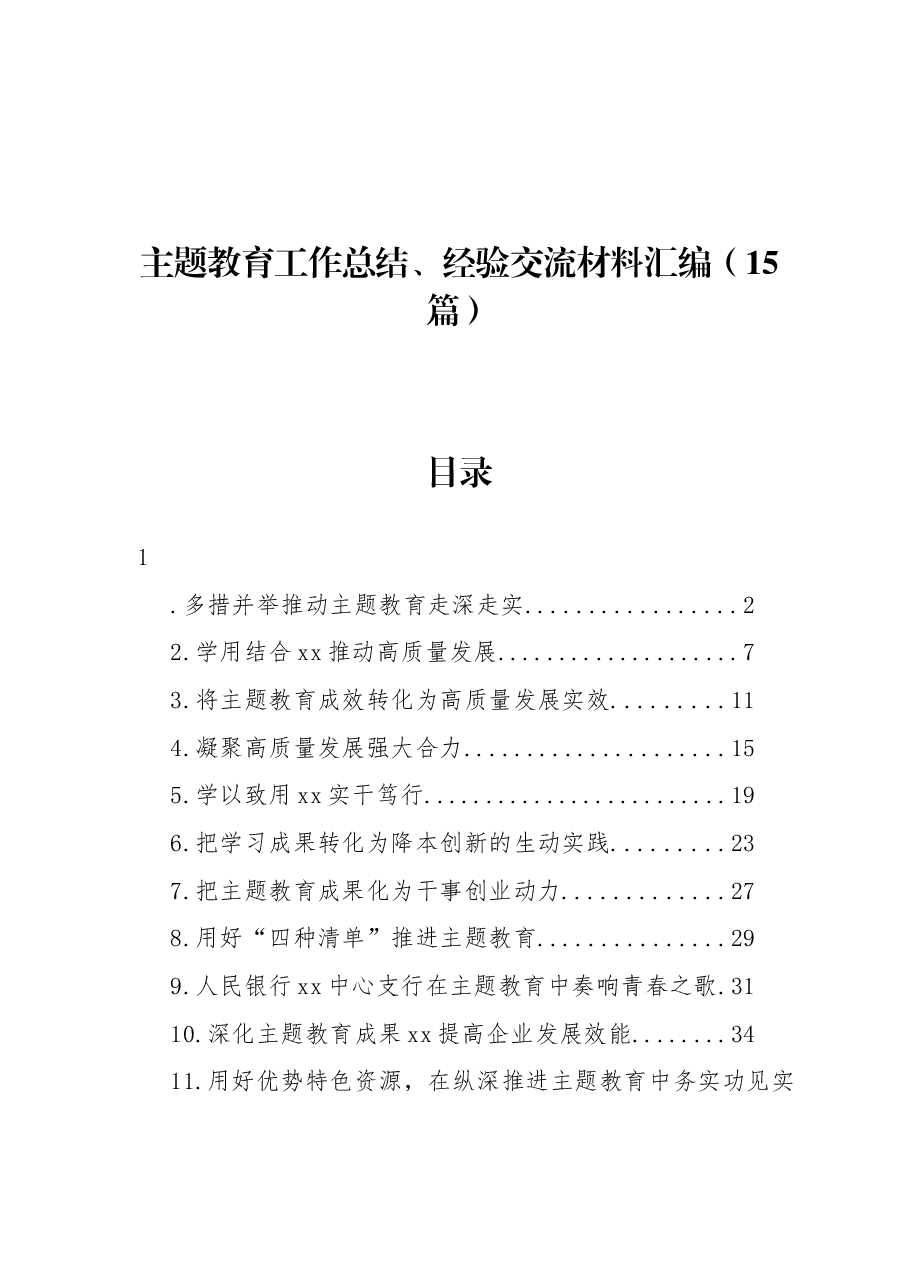 主题教育工作总结、经验交流材料汇编（15篇）

目录

1

.多措并举推动主题教育走深走实 2

2.学用结合xx推动高质量发展 7

3.将主题教育成效转化为高质量发展实效 11

4.凝聚高质量发展强大合力 15

5.学以致用xx实干笃行 19

6.把学习成果转化为降本创新的生动实践 23

7.把主题教育成果化为干事创业动力 27

8.用好“四种清单”推进主题教育 29

9.人民银行xx中心支行在主题教育中奏响青春之歌 31

10.深化主题教育成果xx提高企业发展效能 34

11.用好优势特色资源，在纵深推进主题教育中务实功见实